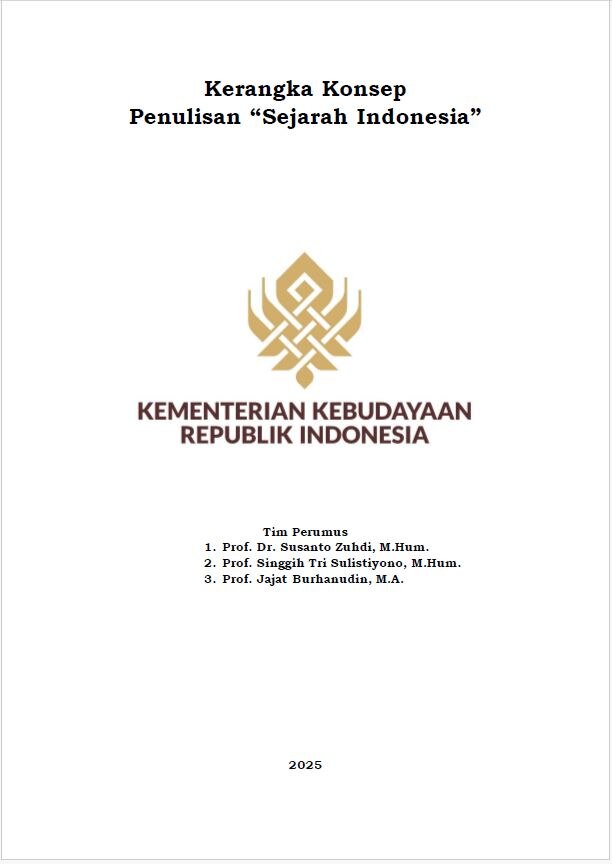 Kerangka Konsep
Penulisan “Sejarah Indonesia”

KEMENTERIAN KEBUDAYAAN
REPUBLIK INDONESIA

Tim Perumus
1. Prof. Dr. Susanto Zuhdi, M.Hum.
2. Prof. Singgih Tri Sulistiyono, M.Hum.
3. Prof. Jajat Burhanudin, M.A.

2025